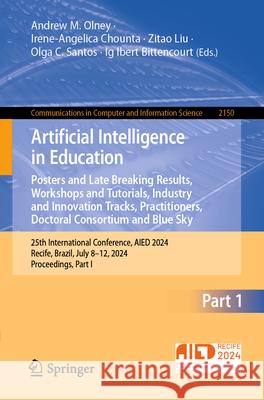 Andrew M. Olney · Irene-Angelica Chounta · Zitao Liu · Olga C. Santos · Ig Ibert Bittencourt (Eds.)

Communications in Computer and Information Science 2150

Artificial Intelligence in Education

Posters and Late Breaking Results, Workshops and Tutorials, Industry and Innovation Tracks, Practitioners, Doctoral Consortium and Blue Sky

25th International Conference, AIED 2024
Recife, Brazil, July 8–12, 2024
Proceedings, Part I

Part 1

AIED RECIFE 2024

Springer

Kraina Książek